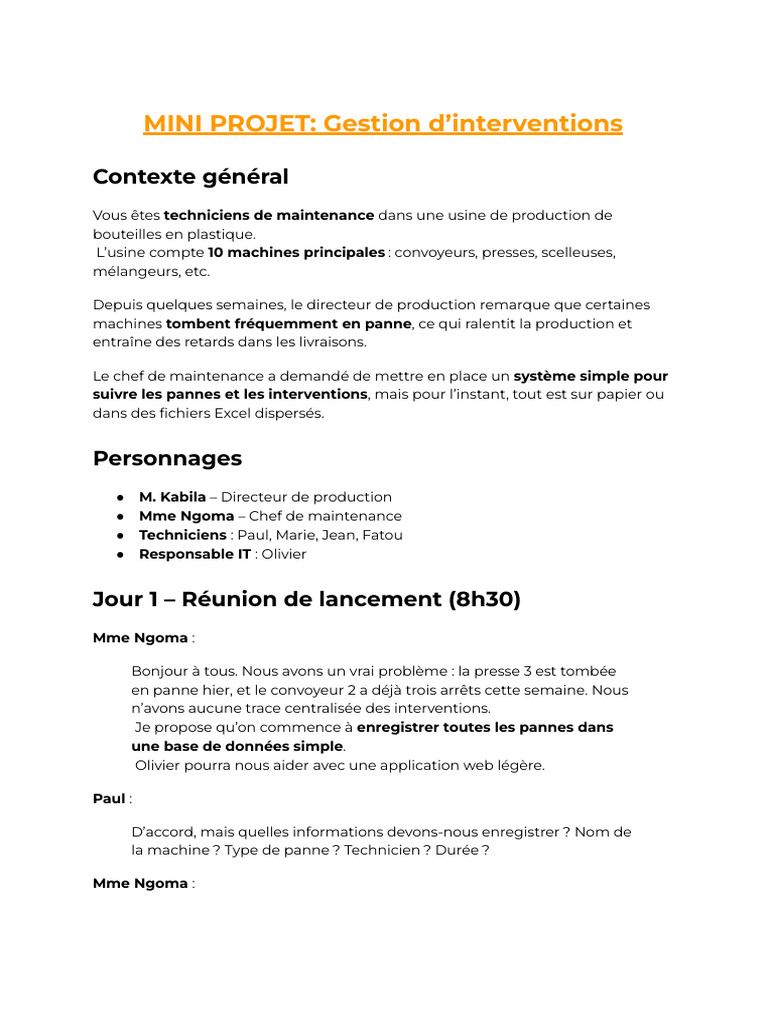 MINI PROJET: Gestion d'interventions

Contexte général

Vous êtes techniciens de maintenance dans une usine de production de bouteilles en plastique.
L'usine compte 10 machines principales : convoyeurs, presses, scelleuses, mélangeurs, etc.

Depuis quelques semaines, le directeur de production remarque que certaines machines tombent fréquemment en panne, ce qui ralentit la production et entraîne des retards dans les livraisons.

Le chef de maintenance a demandé de mettre en place un système simple pour suivre les pannes et les interventions, mais pour l'instant, tout est sur papier ou dans des fichiers Excel dispersés.

Personnages

• M. Kabila – Directeur de production
• Mme Ngoma – Chef de maintenance
• Techniciens : Paul, Marie, Jean, Fatou
• Responsable IT : Olivier

Jour 1 – Réunion de lancement (8h30)

Mme Ngoma :

Bonjour à tous. Nous avons un vrai problème : la presse 3 est tombée en panne hier, et le convoyeur 2 a déjà trois arrêts cette semaine. Nous n'avons aucune trace centralisée des interventions.
Je propose qu'on commence à enregistrer toutes les pannes dans une base de données simple.
Olivier pourra nous aider avec une application web légère.

Paul :

D'accord, mais quelles informations devons-nous enregistrer ? Nom de la machine ? Type de panne ? Technicien ? Durée ?

Mme Ngoma :